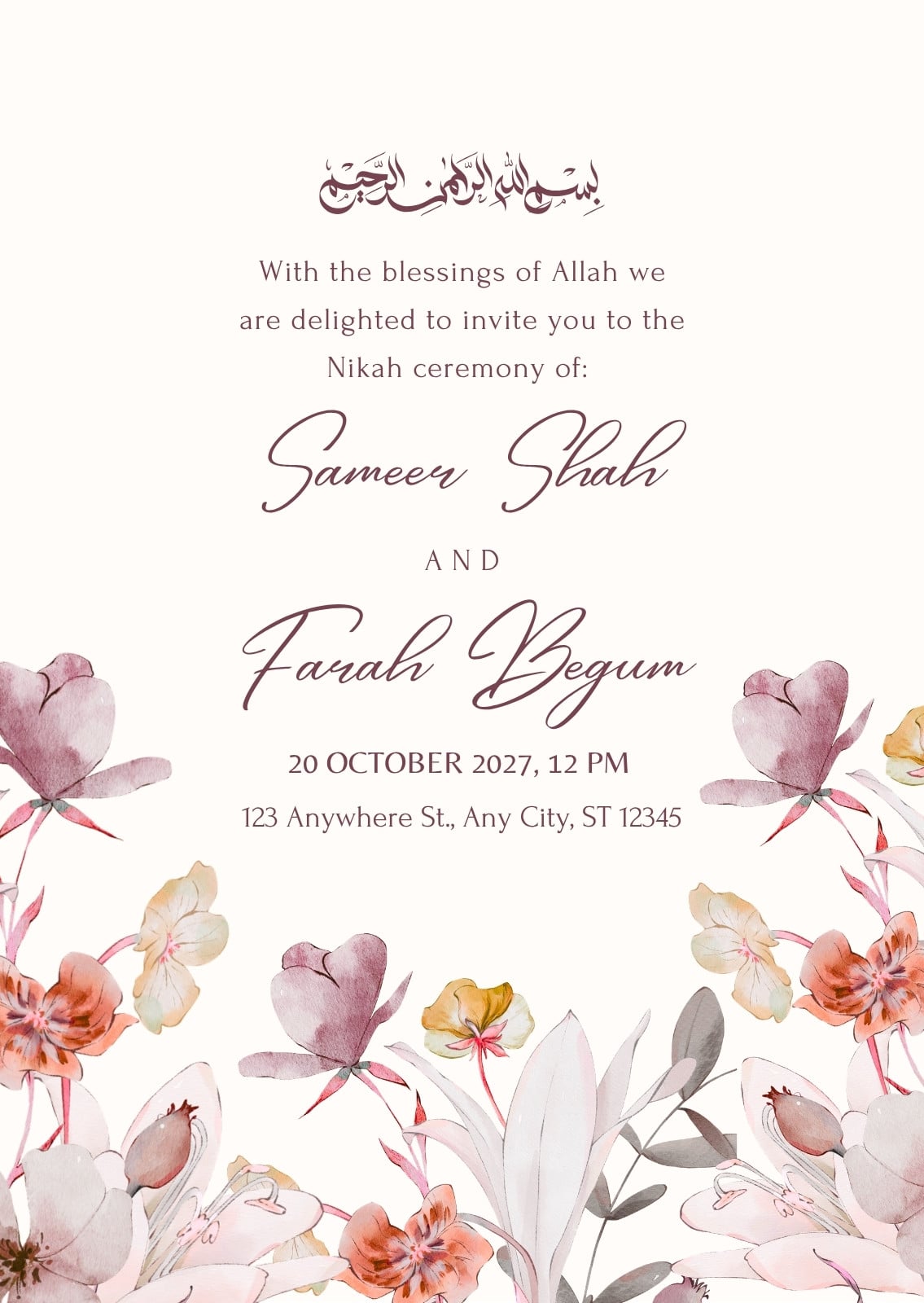 بسم الله الرحمن الرحيم

With the blessings of Allah we are delighted to invite you to the Nikah ceremony of:

Sameer Shah

AND

Farah Begum

20 OCTOBER 2027, 12 PM

123 Anywhere St., Any City, ST 12345